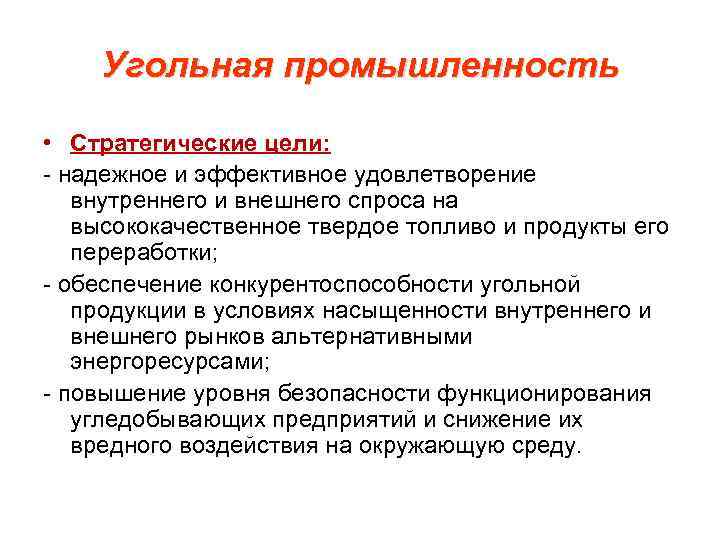 Угольная промышленность

• Стратегические цели:

- надежное и эффективное удовлетворение внутреннего и внешнего спроса на высококачественное твердое топливо и продукты его переработки;

- обеспечение конкурентоспособности угольной продукции в условиях насыщенности внутреннего и внешнего рынков альтернативными энергоресурсами;

- повышение уровня безопасности функционирования угледобывающих предприятий и снижение их вредного воздействия на окружающую среду.